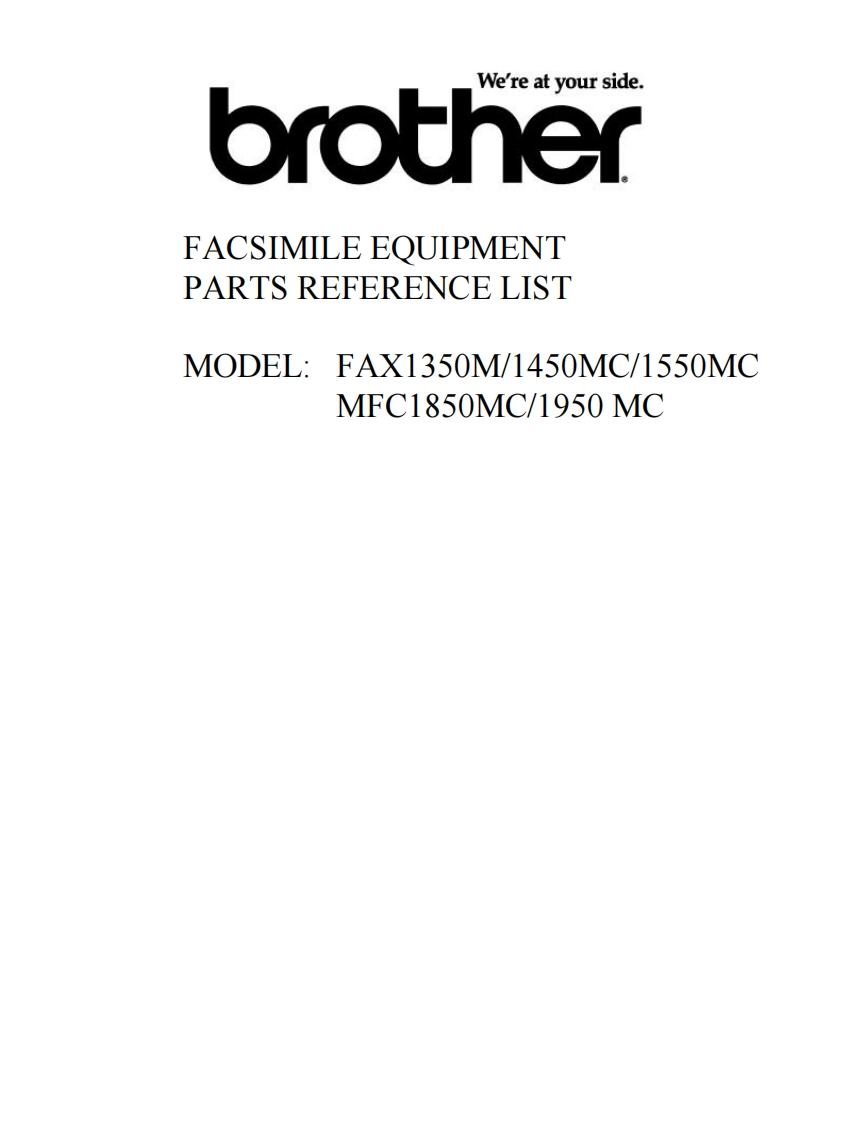 We're at your side.
brother

FACSIMILE EQUIPMENT
PARTS REFERENCE LIST

MODEL: FAX1350M/1450MC/1550MC
MFC1850MC/1950 MC